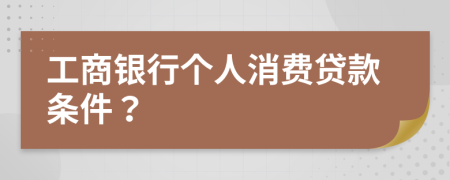 工商银行个人消费贷款条件？